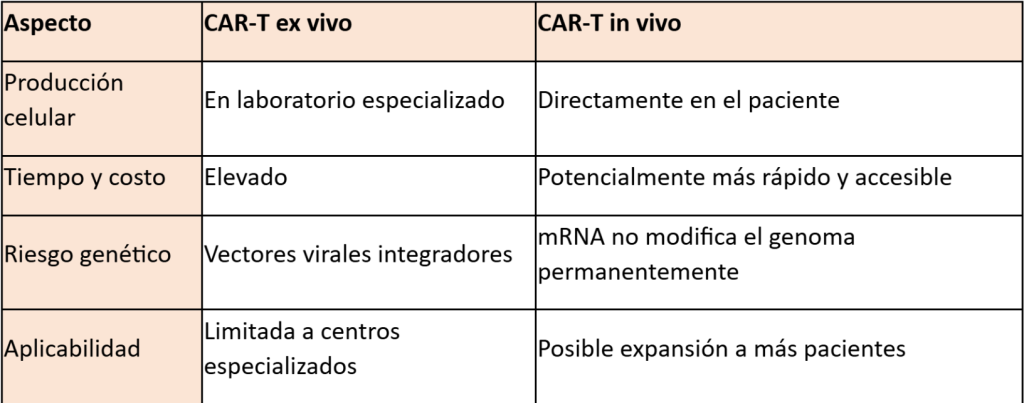 | Aspecto | CAR-T ex vivo | CAR-T in vivo |
|---|---|---|
| Producción celular | En laboratorio especializado | Directamente en el paciente |
| Tiempo y costo | Elevado | Potencialmente más rápido y accesible |
| Riesgo genético | Vectores virales integradores | mRNA no modifica el genoma permanentemente |
| Aplicabilidad | Limitada a centros especializados | Posible expansión a más pacientes |